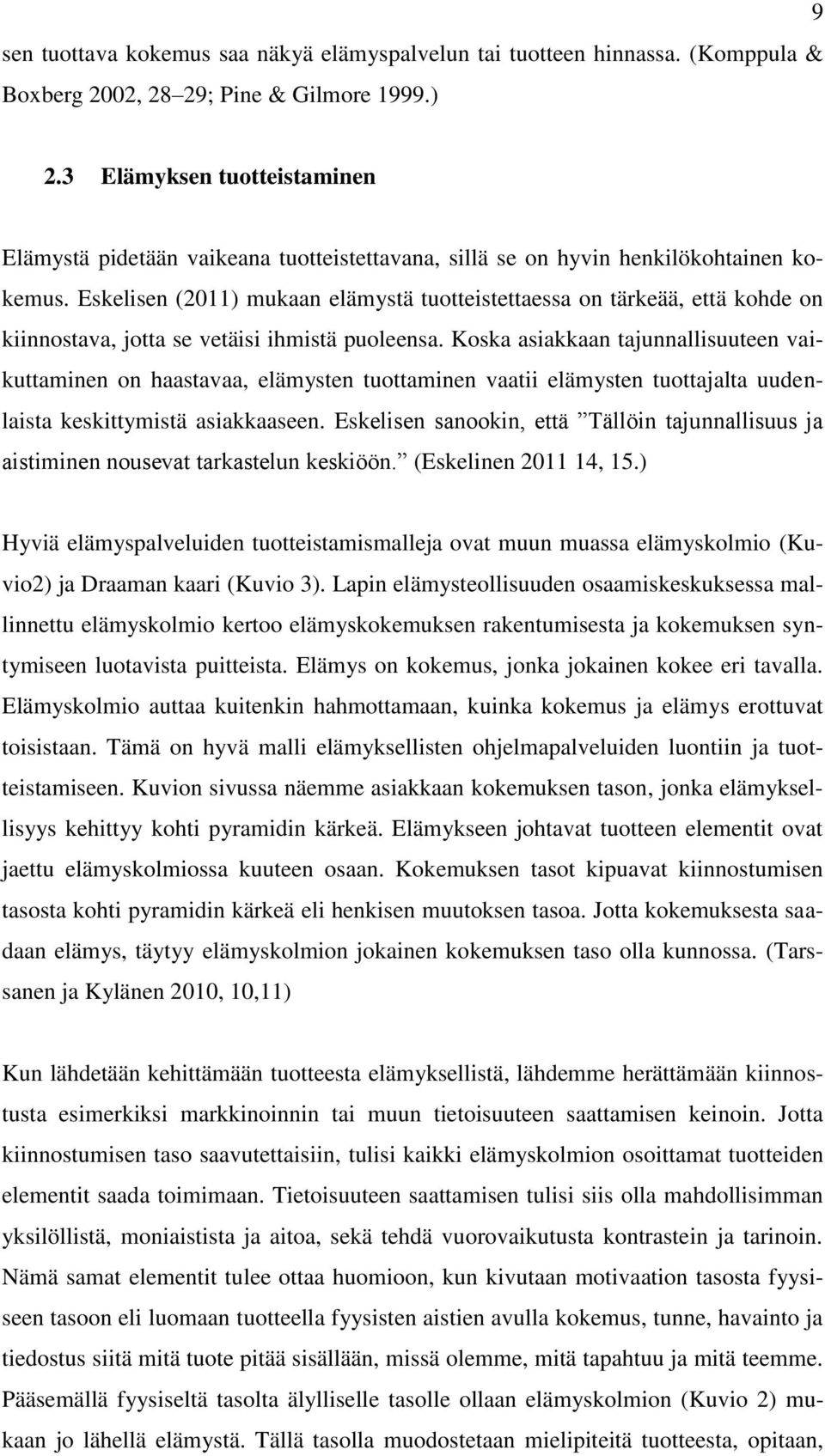 9

sen tuottava kokemus saa näkyä elämyspalvelun tai tuotteen hinnassa. (Komppula & Boxberg 2002, 28–29; Pine & Gilmore 1999.)

2.3 Elämyksen tuotteistaminen

Elämystä pidetään vaikeana tuotteistettavana, sillä se on hyvin henkilökohtainen kokemus. Eskelisen (2011) mukaan elämystä tuotteistettaessa on tärkeää, että kohde on kiinnostava, jotta se vetäisi ihmistä puoleensa. Koska asiakkaan tajunnallisuuteen vaikuttaminen on haastavaa, elämysten tuottaminen vaatii elämysten tuottajalta uudenlaista keskittymistä asiakkaaseen. Eskelisen sanookin, että ”Tällöin tajunnallisuus ja aistiminen nousevat tarkastelun keskiöön.” (Eskelinen 2011 14, 15.)

Hyviä elämyspalveluiden tuotteistamismalleja ovat muun muassa elämyskolmio (Kuvio2) ja Draaman kaari (Kuvio 3). Lapin elämysteollisuuden osaamiskeskuksessa mallinnettu elämyskolmio kertoo elämyskokemuksen rakentumisesta ja kokemuksen syntymiseen luotavista puitteista. Elämys on kokemus, jonka jokainen kokee eri tavalla. Elämyskolmio auttaa kuitenkin hahmottamaan, kuinka kokemus ja elämys erottuvat toisistaan. Tämä on hyvä malli elämyksellisten ohjelmapalveluiden luontiin ja tuotteistamiseen. Kuvion sivussa näemme asiakkaan kokemuksen tason, jonka elämyksellisyys kehittyy kohti pyramidin kärkeä. Elämykseen johtavat tuotteen elementit ovat jaettu elämyskolmiossa kuuteen osaan. Kokemuksen tasot kipuavat kiinnostumisen tasosta kohti pyramidin kärkeä eli henkisen muutoksen tasoa. Jotta kokemuksesta saadaan elämys, täytyy elämyskolmion jokainen kokemuksen taso olla kunnossa. (Tarssanen ja Kylänen 2010, 10,11)

Kun lähdetään kehittämään tuotteesta elämyksellistä, lähdemme herättämään kiinnostusta esimerkiksi markkinoinnin tai muun tietoisuuteen saattamisen keinoin. Jotta kiinnostumisen taso saavutettaisiin, tulisi kaikki elämyskolmion osoittamat tuotteiden elementit saada toimimaan. Tietoisuuteen saattamisen tulisi siis olla mahdollisimman yksilöllistä, moniaistista ja aitoa, sekä tehdä vuorovaikutusta kontrastein ja tarinoin. Nämä samat elementit tulee ottaa huomioon, kun kivutaan motivaation tasosta fyysiseen tasoon eli luomaan tuotteella fyysisten aistien avulla kokemus, tunne, havainto ja tiedostus siitä mitä tuote pitää sisällään, missä olemme, mitä tapahtuu ja mitä teemme. Pääsemällä fyysiseltä tasolta älylliselle tasolle ollaan elämyskolmion (Kuvio 2) mukaan jo lähellä elämystä. Tällä tasolla muodostetaan mielipiteitä tuotteesta, opitaan,